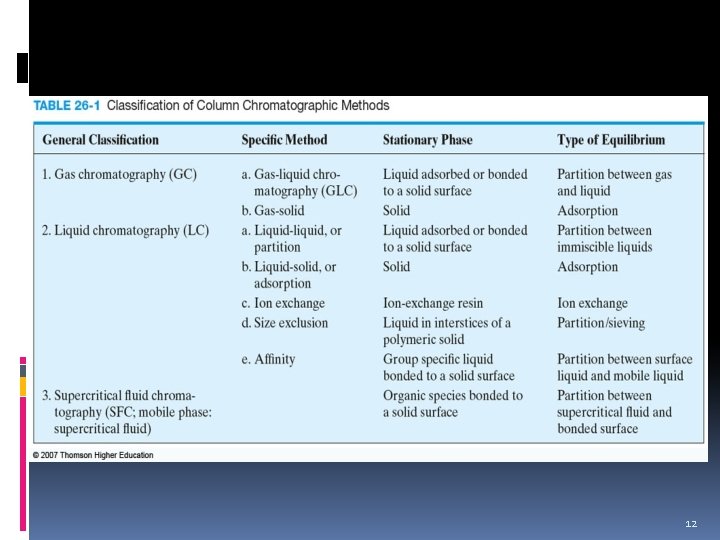 TABLE 26-1 Classification of Column Chromatographic Methods

| General Classification | Specific Method | Stationary Phase | Type of Equilibrium |
|---|---|---|---|
| 1. Gas chromatography (GC) | a. Gas-liquid chromatography (GLC) | Liquid adsorbed or bonded to a solid surface | Partition between gas and liquid |
| | b. Gas-solid | Solid | Adsorption |
| 2. Liquid chromatography (LC) | a. Liquid-liquid, or partition | Liquid adsorbed or bonded to a solid surface | Partition between immiscible liquids |
| | b. Liquid-solid, or adsorption | Solid | Adsorption |
| | c. Ion exchange | Ion-exchange resin | Ion exchange |
| | d. Size exclusion | Liquid in interstices of a polymeric solid | Partition/sieving |
| | e. Affinity | Group specific liquid bonded to a solid surface | Partition between surface liquid and mobile liquid |
| 3. Supercritical fluid chromatography (SFC; mobile phase: supercritical fluid) | | Organic species bonded to a solid surface | Partition between supercritical fluid and bonded surface |

© 2007 Thomson Higher Education

12